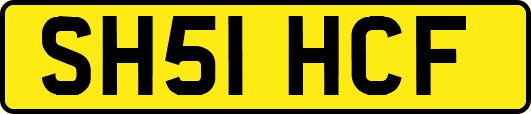 SH51 HCF